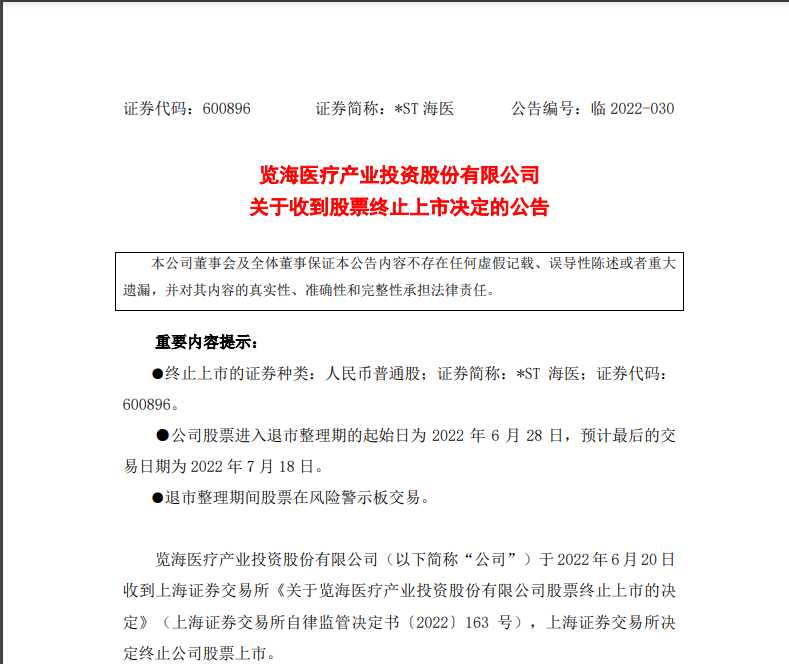 证券代码：600896　　　证券简称：*ST 海医　　　公告编号：临 2022-030

览海医疗产业投资股份有限公司
关于收到股票终止上市决定的公告

本公司董事会及全体董事保证本公告内容不存在任何虚假记载、误导性陈述或者重大遗漏，并对其内容的真实性、准确性和完整性承担法律责任。

重要内容提示：

●终止上市的证券种类：人民币普通股；证券简称：*ST 海医；证券代码：600896。

●公司股票进入退市整理期的起始日为 2022 年 6 月 28 日，预计最后的交易日期为 2022 年 7 月 18 日。

●退市整理期间股票在风险警示板交易。

览海医疗产业投资股份有限公司（以下简称“公司”）于 2022 年 6 月 20 日收到上海证券交易所《关于览海医疗产业投资股份有限公司股票终止上市的决定》（上海证券交易所自律监管决定书〔2022〕163 号），上海证券交易所决定终止公司股票上市。